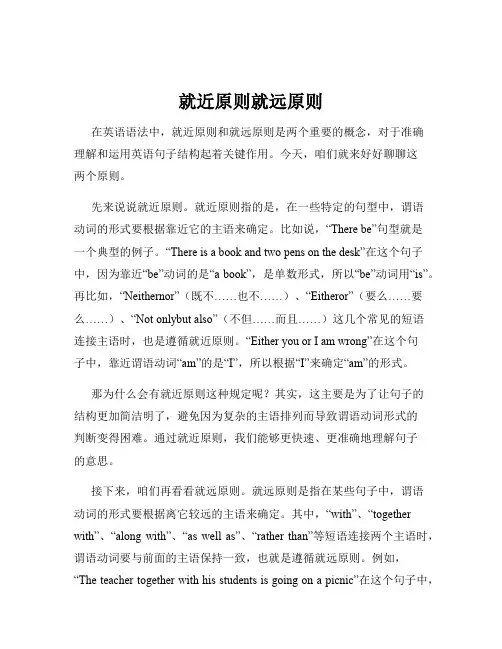 就近原则就远原则

在英语语法中，就近原则和就远原则是两个重要的概念，对于准确理解和运用英语句子结构起着关键作用。今天，咱们就来好好聊聊这两个原则。

先来说说就近原则。就近原则指的是，在一些特定的句型中，谓语动词的形式要根据靠近它的主语来确定。比如说，“There be”句型就是一个典型的例子。“There is a book and two pens on the desk”在这个句子中，因为靠近“be”动词的是“a book”，是单数形式，所以“be”动词用“is”。再比如，“Neithernor”（既不……也不……）、“Eitheror”（要么……要么……）、“Not onlybut also”（不但……而且……）这几个常见的短语连接主语时，也是遵循就近原则。“Either you or I am wrong”在这个句子中，靠近谓语动词“am”的是“I”，所以根据“I”来确定“am”的形式。

那为什么会有就近原则这种规定呢？其实，这主要是为了让句子的结构更加简洁明了，避免因为复杂的主语排列而导致谓语动词形式的判断变得困难。通过就近原则，我们能够更快速、更准确地理解句子的意思。

接下来，咱们再看看就远原则。就远原则是指在某些句子中，谓语动词的形式要根据离它较远的主语来确定。其中，“with”、“together with”、“along with”、“as well as”、“rather than”等短语连接两个主语时，谓语动词要与前面的主语保持一致，也就是遵循就远原则。例如，“The teacher together with his students is going on a picnic”在这个句子中，